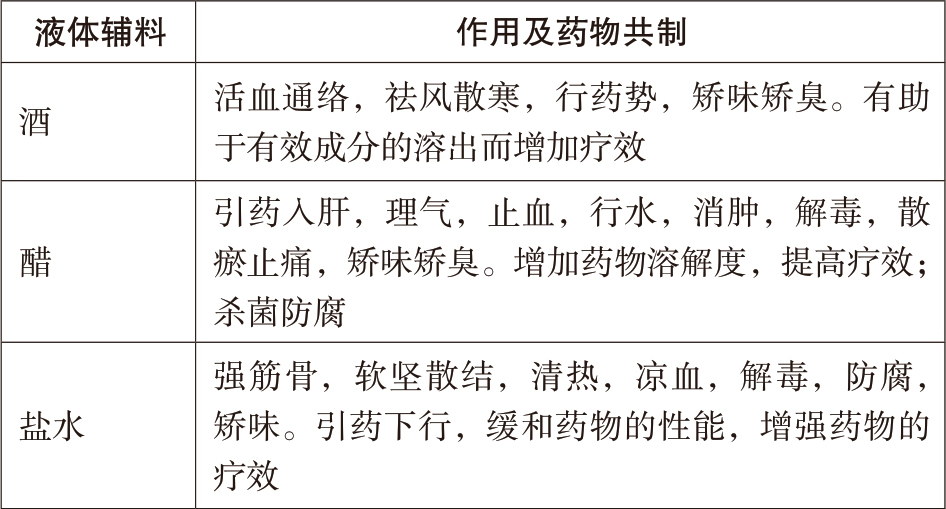 | 液体辅料 | 作用及药物共制 |
|---|---|
| 酒 | 活血通络，祛风散寒，行药势，矫味矫臭。有助于有效成分的溶出而增加疗效 |
| 醋 | 引药入肝，理气，止血，行水，消肿，解毒，散瘀止痛，矫味矫臭。增加药物溶解度，提高疗效；杀菌防腐 |
| 盐水 | 强筋骨，软坚散结，清热，凉血，解毒，防腐，矫味。引药下行，缓和药物的性能，增强药物的疗效 |